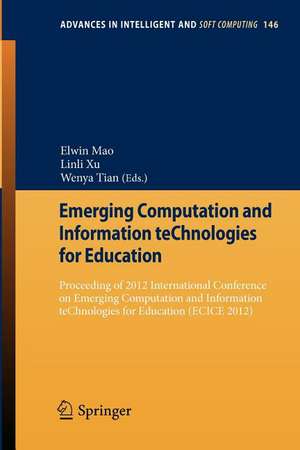 ADVANCES IN INTELLIGENT AND SOFT COMPUTING 146

Elwin Mao
Linli Xu
Wenya Tian (Eds.)

Emerging Computation and Information teChnologies for Education

Proceeding of 2012 International Conference on Emerging Computation and Information teChnologies for Education (ECICE 2012)

Springer